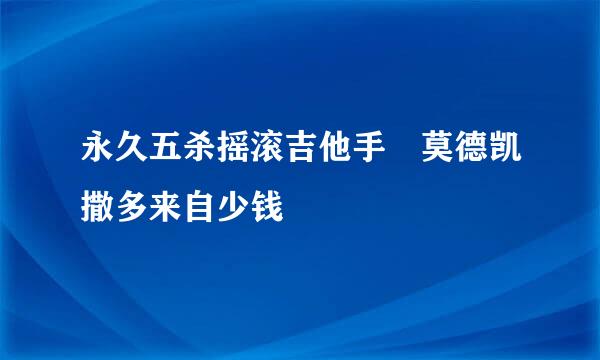 永久五杀摇滚吉他手　莫德凯撒多来自少钱